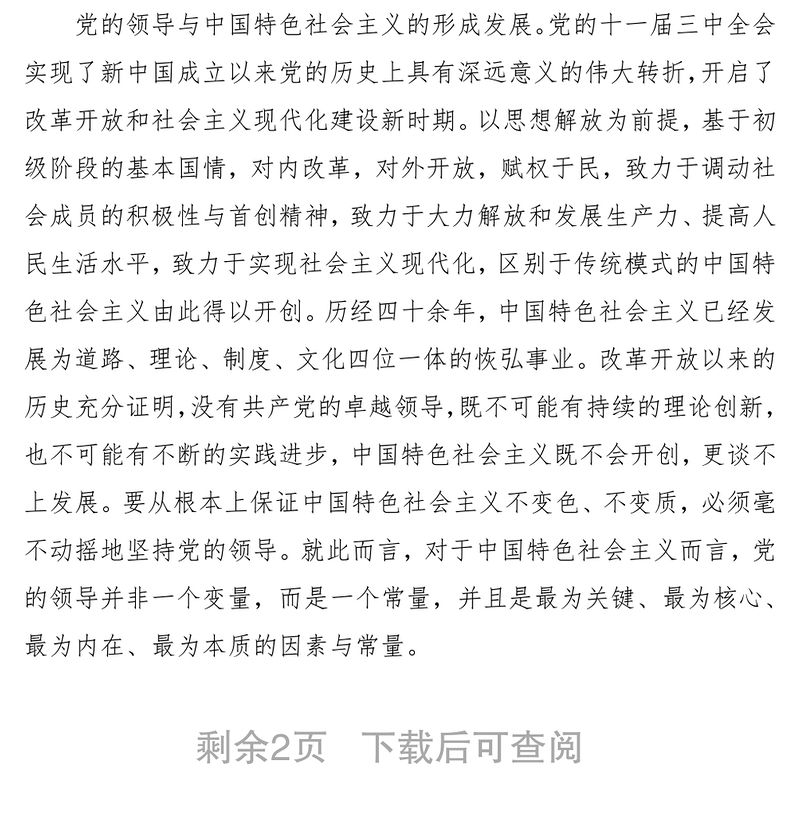 党的领导与中国特色社会主义的形成发展。党的十一届三中全会实现了新中国成立以来党的历史上具有深远意义的伟大转折，开启了改革开放和社会主义现代化建设新时期。以思想解放为前提，基于初级阶段的基本国情，对内改革，对外开放，赋权于民，致力于调动社会成员的积极性与首创精神，致力于大力解放和发展生产力、提高人民生活水平，致力于实现社会主义现代化，区别于传统模式的中国特色社会主义由此得以开创。历经四十余年，中国特色社会主义已经发展为道路、理论、制度、文化四位一体的恢弘事业。改革开放以来的历史充分证明，没有共产党的卓越领导，既不可能有持续的理论创新，也不可能有不断的实践进步，中国特色社会主义既不会开创，更谈不上发展。要从根本上保证中国特色社会主义不变色、不变质，必须毫不动摇地坚持党的领导。就此而言，对于中国特色社会主义而言，党的领导并非一个变量，而是一个常量，并且是最为关键、最为核心、最为内在、最为本质的因素与常量。

剩余2页 下载后可查阅